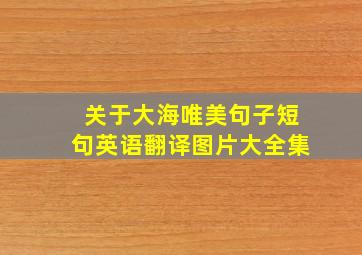 关于大海唯美句子短句英语翻译图片大全集